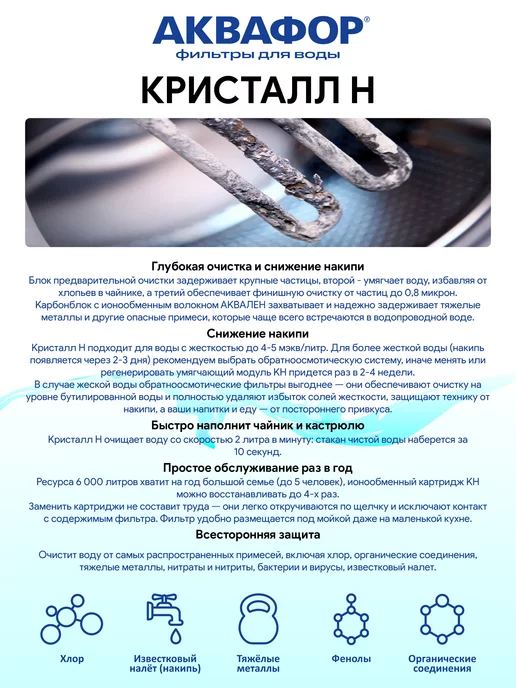 АКВАФОР®
фильтры для воды

КРИСТАЛЛ Н

Глубокая очистка и снижение накипи

Блок предварительной очистки задерживает крупные частицы, второй - умягчает воду, избавляя от хлопьев в чайнике, а третий обеспечивает финишную очистку от частиц до 0,8 микрон. Карбонблок с ионообменным волокном АКВАЛЕН захватывает и надежно задерживает тяжелые металлы и другие опасные примеси, которые чаще всего встречаются в водопроводной воде.

Снижение накипи

Кристалл Н подходит для воды с жесткостью до 4-5 мэкв/литр. Для более жесткой воды (накипь появляется через 2-3 дня) рекомендуем выбрать обратноосмотическую систему, иначе менять или регенерировать умягчающий модуль КН придется раз в 2-4 недели.

В случае жеской воды обратноосмотические фильтры выгоднее — они обеспечивают очистку на уровне бутилированной воды и полностью удаляют избыток солей жесткости, защищают технику от накипи, а ваши напитки и еду — от постороннего привкуса.

Быстро наполнит чайник и кастрюлю

Кристалл Н очищает воду со скоростью 2 литра в минуту: стакан чистой воды наберется за 10 секунд.

Простое обслуживание раз в год

Ресурса 6 000 литров хватит на год большой семье (до 5 человек), ионообменный картридж КН можно восстанавливать до 4-х раз.

Заменить картриджи не составит труда — они легко откручиваются по щелчку и исключают контакт с содержимым фильтра. Фильтр удобно размещается под мойкой даже на маленькой кухне.

Всесторонняя защита

Очистит воду от самых распространенных примесей, включая хлор, органические соединения, тяжелые металлы, нитраты и нитриты, бактерии и вирусы, известковый налет.

Хлор

Известковый налёт (накипь)

Тяжёлые металлы

Фенолы

Органические соединения